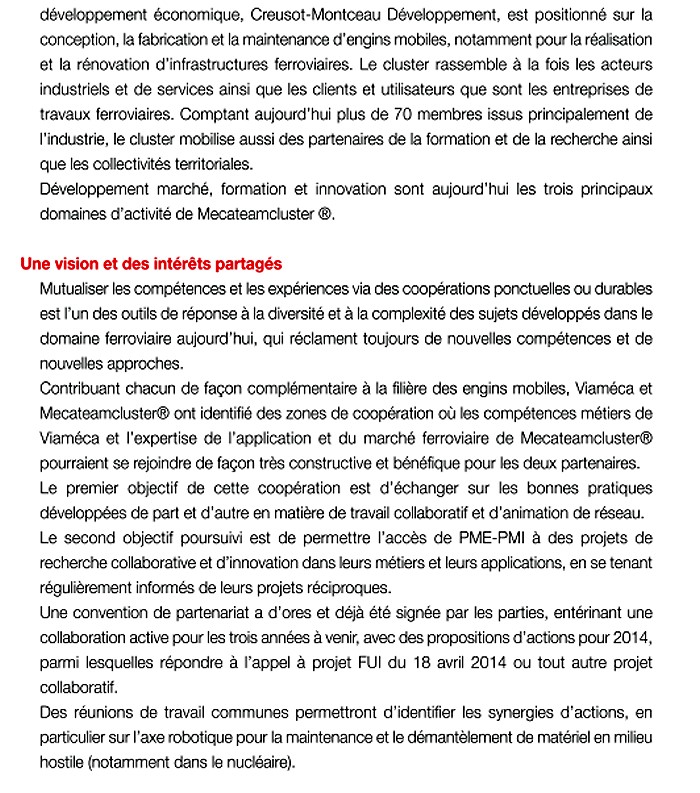 développement économique, Creusot-Montceau Développement, est positionné sur la conception, la fabrication et la maintenance d'engins mobiles, notamment pour la réalisation et la rénovation d'infrastructures ferroviaires. Le cluster rassemble à la fois les acteurs industriels et de services ainsi que les clients et utilisateurs que sont les entreprises de travaux ferroviaires. Comptant aujourd'hui plus de 70 membres issus principalement de l'industrie, le cluster mobilise aussi des partenaires de la formation et de la recherche ainsi que les collectivités territoriales.
Développement marché, formation et innovation sont aujourd'hui les trois principaux domaines d'activité de Mecateamcluster ®.

Une vision et des intérêts partagés
Mutualiser les compétences et les expériences via des coopérations ponctuelles ou durables est l'un des outils de réponse à la diversité et à la complexité des sujets développés dans le domaine ferroviaire aujourd'hui, qui réclament toujours de nouvelles compétences et de nouvelles approches.
Contribuant chacun de façon complémentaire à la filière des engins mobiles, Viaméca et Mecateamcluster® ont identifié des zones de coopération où les compétences métiers de Viaméca et l'expertise de l'application et du marché ferroviaire de Mecateamcluster® pourraient se rejoindre de façon très constructive et bénéfique pour les deux partenaires.
Le premier objectif de cette coopération est d'échanger sur les bonnes pratiques développées de part et d'autre en matière de travail collaboratif et d'animation de réseau.
Le second objectif poursuivi est de permettre l'accès de PME-PMI à des projets de recherche collaborative et d'innovation dans leurs métiers et leurs applications, en se tenant régulièrement informés de leurs projets réciproques.
Une convention de partenariat a d'ores et déjà été signée par les parties, entérinant une collaboration active pour les trois années à venir, avec des propositions d'actions pour 2014, parmi lesquelles répondre à l'appel à projet FUI du 18 avril 2014 ou tout autre projet collaboratif.
Des réunions de travail communes permettront d'identifier les synergies d'actions, en particulier sur l'axe robotique pour la maintenance et le démantèlement de matériel en milieu hostile (notamment dans le nucléaire).